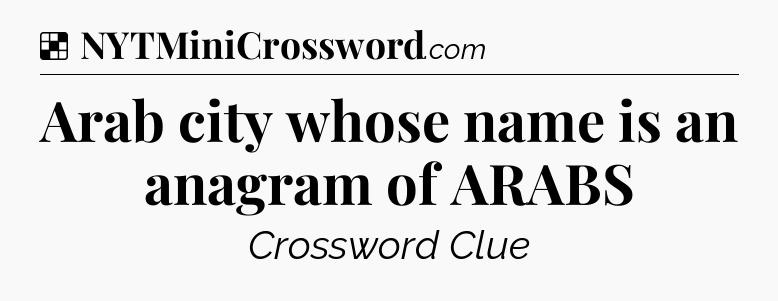 NYTMiniCrossword.com

Arab city whose name is an anagram of ARABS

Crossword Clue